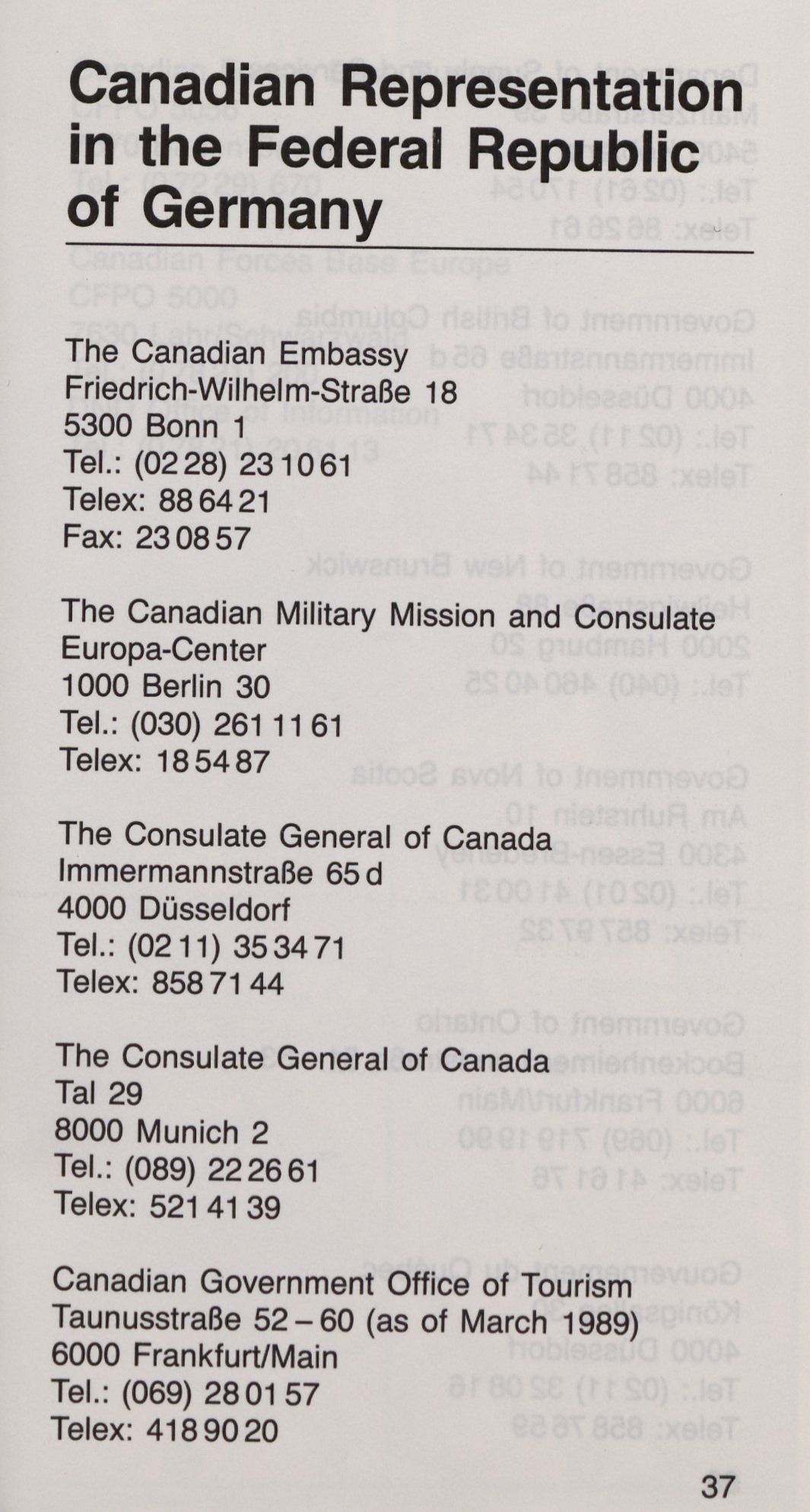 Canadian Representation in the Federal Republic of Germany

The Canadian Embassy
Friedrich-Wilhelm-Straße 18
5300 Bonn 1
Tel.: (02 28) 23 10 61
Telex: 88 64 21
Fax: 23 08 57

The Canadian Military Mission and Consulate
Europa-Center
1000 Berlin 30
Tel.: (030) 261 11 61
Telex: 18 54 87

The Consulate General of Canada
Immermannstraße 65 d
4000 Düsseldorf
Tel.: (02 11) 35 34 71
Telex: 858 71 44

The Consulate General of Canada
Tal 29
8000 Munich 2
Tel.: (089) 22 26 61
Telex: 521 41 39

Canadian Government Office of Tourism
Taunusstraße 52 – 60 (as of March 1989)
6000 Frankfurt/Main
Tel.: (069) 28 01 57
Telex: 418 90 20

37